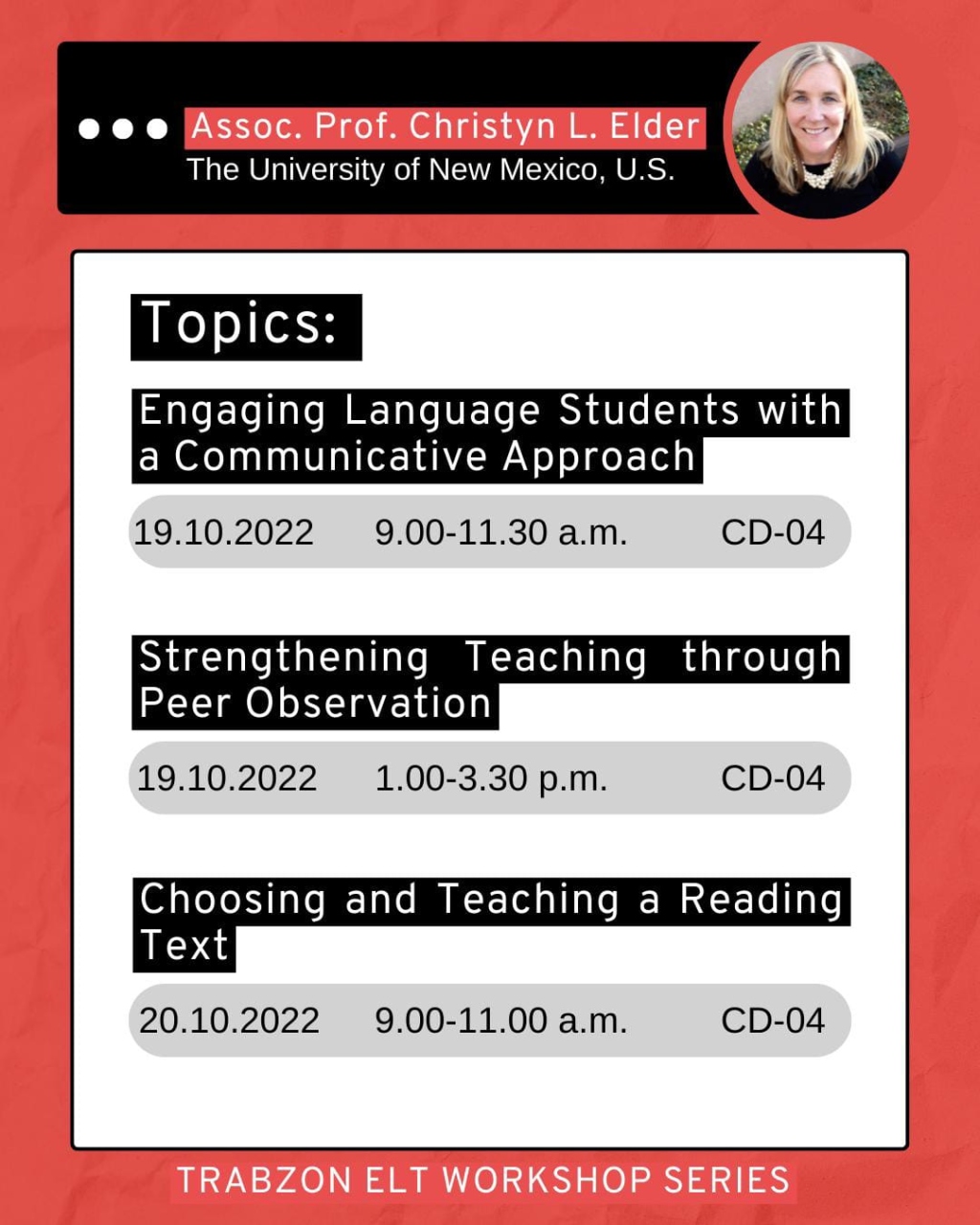 Assoc. Prof. Christyn L. Elder
The University of New Mexico, U.S.

Topics:

Engaging Language Students with a Communicative Approach

19.10.2022 9.00-11.30 a.m. CD-04

Strengthening Teaching through Peer Observation

19.10.2022 1.00-3.30 p.m. CD-04

Choosing and Teaching a Reading Text

20.10.2022 9.00-11.00 a.m. CD-04

TRABZON ELT WORKSHOP SERIES